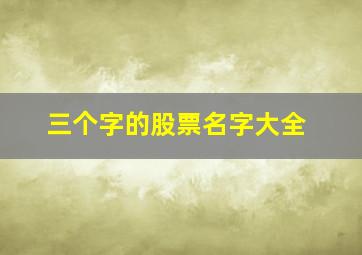 三个字的股票名字大全